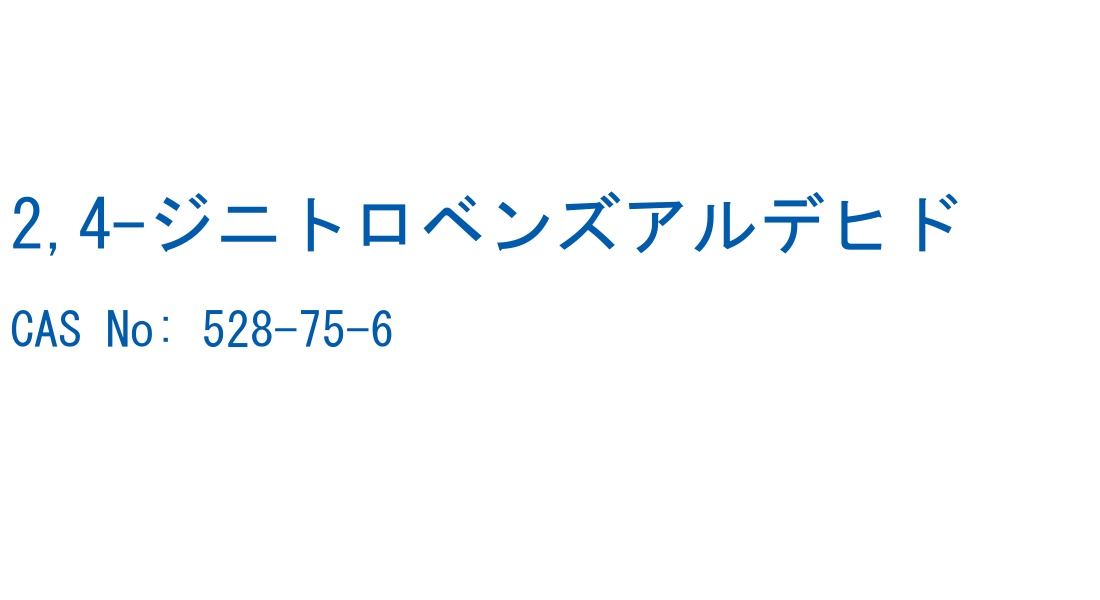 2,4-ジニトロベンズアルデヒド

CAS No: 528-75-6